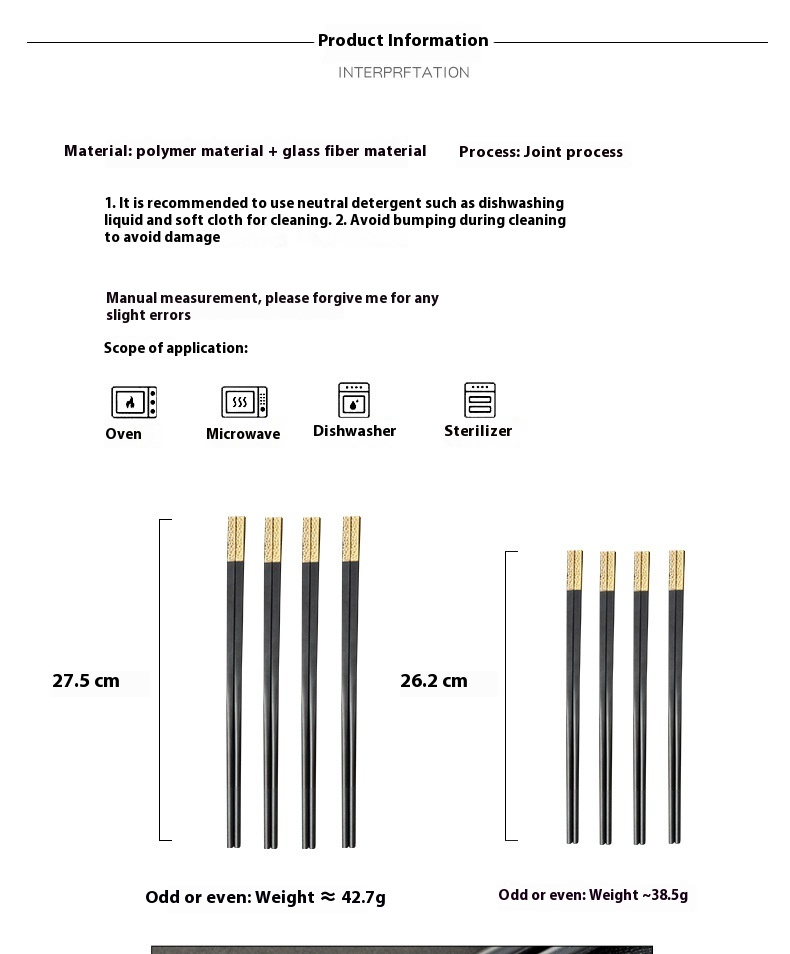 Product Information

INTERPRFTATION

Material: polymer material + glass fiber material

Process: Joint process

1. It is recommended to use neutral detergent such as dishwashing liquid and soft cloth for cleaning. 2. Avoid bumping during cleaning to avoid damage

Manual measurement, please forgive me for any slight errors

Scope of application:

Oven

Microwave

Dishwasher

Sterilizer

27.5 cm

26.2 cm

Odd or even: Weight ≈ 42.7g

Odd or even: Weight ~38.5g